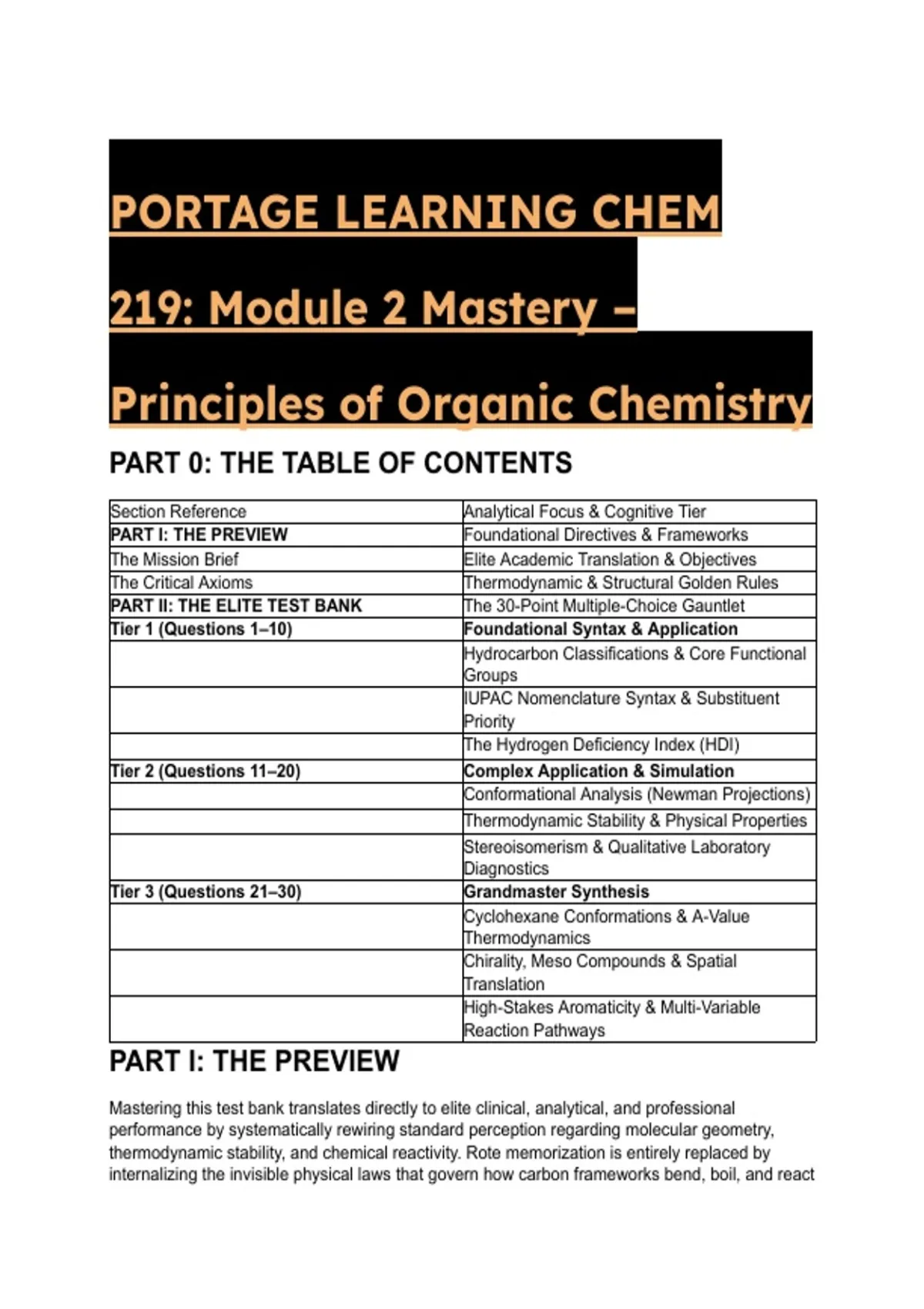 PORTAGE LEARNING CHEM 219: Module 2 Mastery – Principles of Organic Chemistry

PART 0: THE TABLE OF CONTENTS

| Section Reference | Analytical Focus & Cognitive Tier |
|---|---|
| PART I: THE PREVIEW | Foundational Directives & Frameworks |
| The Mission Brief | Elite Academic Translation & Objectives |
| The Critical Axioms | Thermodynamic & Structural Golden Rules |
| PART II: THE ELITE TEST BANK | The 30-Point Multiple-Choice Gauntlet |
| Tier 1 (Questions 1–10) | Foundational Syntax & Application |
| | Hydrocarbon Classifications & Core Functional Groups |
| | IUPAC Nomenclature Syntax & Substituent Priority |
| | The Hydrogen Deficiency Index (HDI) |
| Tier 2 (Questions 11–20) | Complex Application & Simulation |
| | Conformational Analysis (Newman Projections) |
| | Thermodynamic Stability & Physical Properties |
| | Stereoisomerism & Qualitative Laboratory Diagnostics |
| Tier 3 (Questions 21–30) | Grandmaster Synthesis |
| | Cyclohexane Conformations & A-Value Thermodynamics |
| | Chirality, Meso Compounds & Spatial Translation |
| | High-Stakes Aromaticity & Multi-Variable Reaction Pathways |

PART I: THE PREVIEW

Mastering this test bank translates directly to elite clinical, analytical, and professional performance by systematically rewiring standard perception regarding molecular geometry, thermodynamic stability, and chemical reactivity. Rote memorization is entirely replaced by internalizing the invisible physical laws that govern how carbon frameworks bend, boil, and react